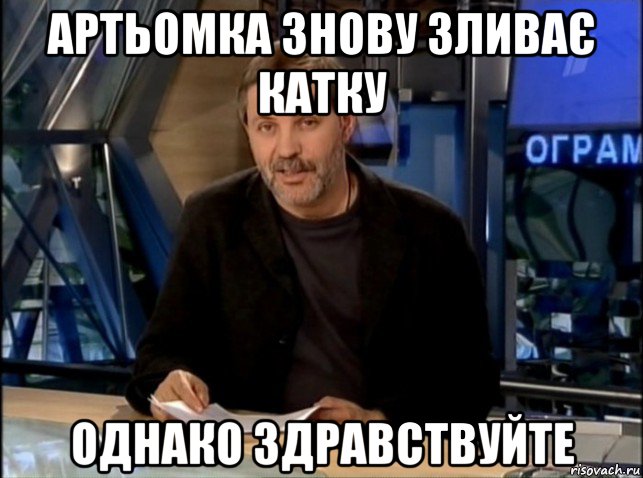 АРТЬОМКА ЗНОВУ ЗЛИВАЄ КАТКУ

ОГРАМ

ОДНАКО ЗДРАВСТВУЙТЕ

risovach.ru